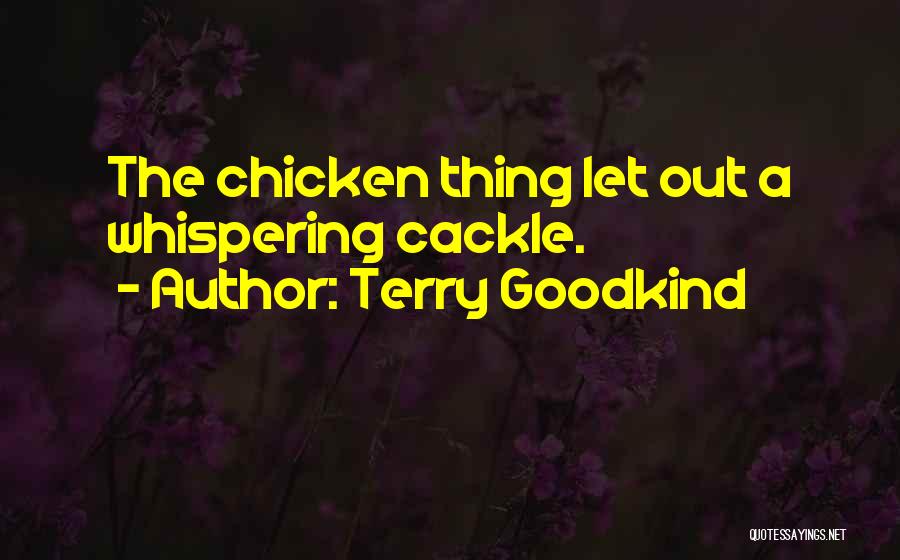 The chicken thing let out a whispering cackle.
- Author: Terry Goodkind

QUOTESSAYINGS.NET